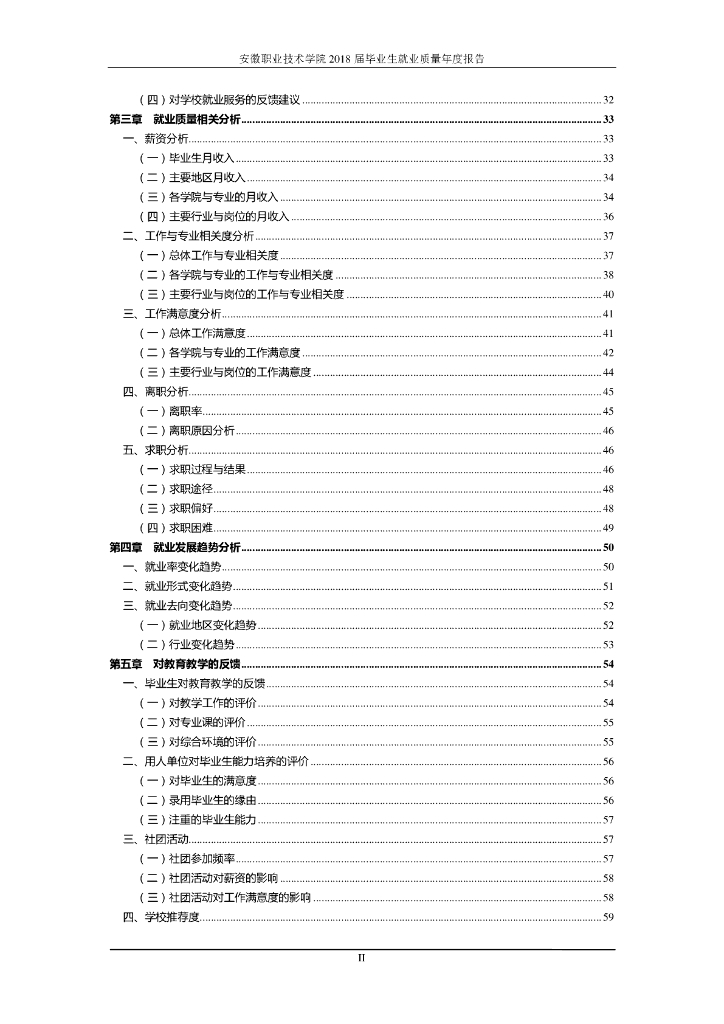 安徽职业技术学院 2018 届毕业生就业质量年度报告

（四）对学校就业服务的反馈建议 ........ 32
第三章 就业质量相关分析 ........ 33
一、薪资分析 ........ 33
（一）毕业生月收入 ........ 33
（二）主要地区月收入 ........ 34
（三）各学院与专业的月收入 ........ 34
（四）主要行业与岗位的月收入 ........ 36
二、工作与专业相关度分析 ........ 37
（一）总体工作与专业相关度 ........ 37
（二）各学院与专业的工作与专业相关度 ........ 38
（三）主要行业与岗位的工作与专业相关度 ........ 40
三、工作满意度分析 ........ 41
（一）总体工作满意度 ........ 41
（二）各学院与专业的工作满意度 ........ 42
（三）主要行业与岗位的工作满意度 ........ 44
四、离职分析 ........ 45
（一）离职率 ........ 45
（二）离职原因分析 ........ 46
五、求职分析 ........ 46
（一）求职过程与结果 ........ 46
（二）求职途径 ........ 48
（三）求职偏好 ........ 48
（四）求职困难 ........ 49
第四章 就业发展趋势分析 ........ 50
一、就业率变化趋势 ........ 50
二、就业形式变化趋势 ........ 51
三、就业去向变化趋势 ........ 52
（一）就业地区变化趋势 ........ 52
（二）行业变化趋势 ........ 53
第五章 对教育教学的反馈 ........ 54
一、毕业生对教育教学的反馈 ........ 54
（一）对教学工作的评价 ........ 54
（二）对专业课的评价 ........ 55
（三）对综合环境的评价 ........ 55
二、用人单位对毕业生能力培养的评价 ........ 56
（一）对毕业生的满意度 ........ 56
（二）录用毕业生的缘由 ........ 56
（三）注重的毕业生能力 ........ 57
三、社团活动 ........ 57
（一）社团参加频率 ........ 57
（二）社团活动对薪资的影响 ........ 58
（三）社团活动对工作满意度的影响 ........ 58
四、学校推荐度 ........ 59

II